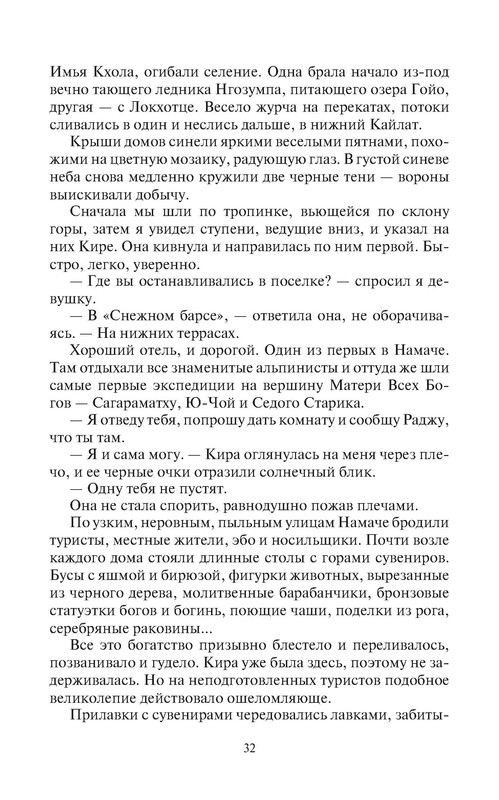 Имья Кхола, огибали селение. Одна брала начало из-под вечно тающего ледника Нгозумпа, питающего озера Гойо, другая — с Локхотце. Весело журча на перекатах, потоки сливались в один и неслись дальше, в нижний Кайлат.

Крыши домов синели яркими веселыми пятнами, похожими на цветную мозаику, радующую глаз. В густой синеве неба снова медленно кружили две черные тени — вороны выискивали добычу.

Сначала мы шли по тропинке, вьющейся по склону горы, затем я увидел ступени, ведущие вниз, и указал на них Кире. Она кивнула и направилась по ним первой. Быстро, легко, уверенно.

— Где вы останавливались в поселке? — спросил я девушку.

— В «Снежном барсе», — ответила она, не оборачиваясь. — На нижних террасах.

Хороший отель, и дорогой. Один из первых в Намаче. Там отдыхали все знаменитые альпинисты и оттуда же шли самые первые экспедиции на вершину Матери Всех Богов — Сагараматху, Ю-Чой и Седого Старика.

— Я отведу тебя, попрошу дать комнату и сообщу Раджу, что ты там.

— Я и сама могу. — Кира оглянулась на меня через плечо, и ее черные очки отразили солнечный блик.

— Одну тебя не пустят.

Она не стала спорить, равнодушно пожав плечами.

По узким, неровным, пыльным улицам Намаче бродили туристы, местные жители, эбо и носильщики. Почти возле каждого дома стояли длинные столы с горами сувениров. Бусы с яшмой и бирюзой, фигурки животных, вырезанные из черного дерева, молитвенные барабанчики, бронзовые статуэтки богов и богинь, поющие чаши, поделки из рога, серебряные раковины...

Все это богатство призывно блестело и переливалось, позванивало и гудело. Кира уже была здесь, поэтому не задерживалась. Но на неподготовленных туристов подобное великолепие действовало ошеломляюще.

Прилавки с сувенирами чередовались лавками, забиты-

32